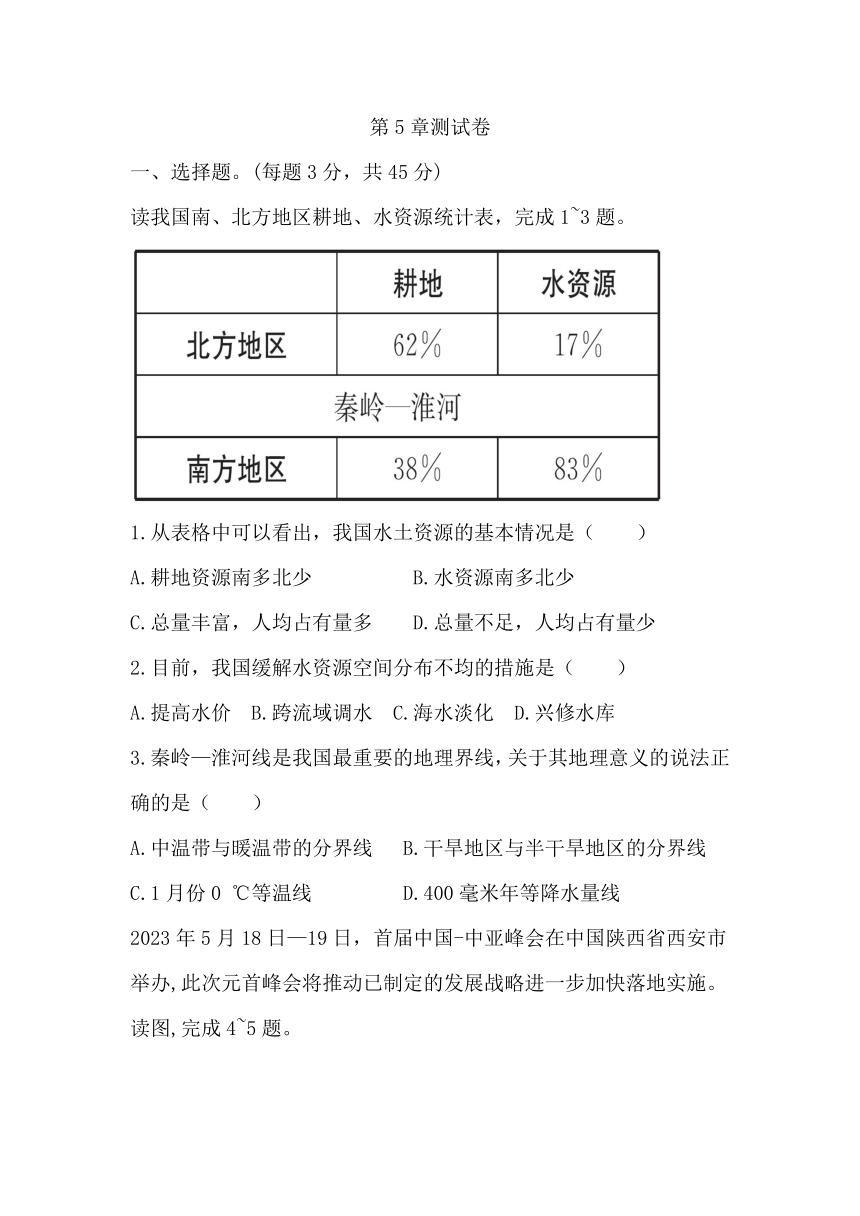 第 5 章测试卷

一、选择题。(每题 3 分，共 45 分)

读我国南、北方地区耕地、水资源统计表，完成 1~3 题。

| | 耕地 | 水资源 |
|---|---|---|
| 北方地区 | 62% | 17% |
| 秦岭—淮河 | | |
| 南方地区 | 38% | 83% |

1.从表格中可以看出，我国水土资源的基本情况是（　　）

A.耕地资源南多北少　　B.水资源南多北少

C.总量丰富，人均占有量多　　D.总量不足，人均占有量少

2.目前，我国缓解水资源空间分布不均的措施是（　　）

A.提高水价　B.跨流域调水　C.海水淡化　D.兴修水库

3.秦岭—淮河线是我国最重要的地理界线，关于其地理意义的说法正确的是（　　）

A.中温带与暖温带的分界线　　B.干旱地区与半干旱地区的分界线

C.1 月份 0 ℃等温线　　D.400 毫米年等降水量线

2023 年 5 月 18 日—19 日，首届中国-中亚峰会在中国陕西省西安市举办,此次元首峰会将推动已制定的发展战略进一步加快落地实施。读图,完成 4~5 题。